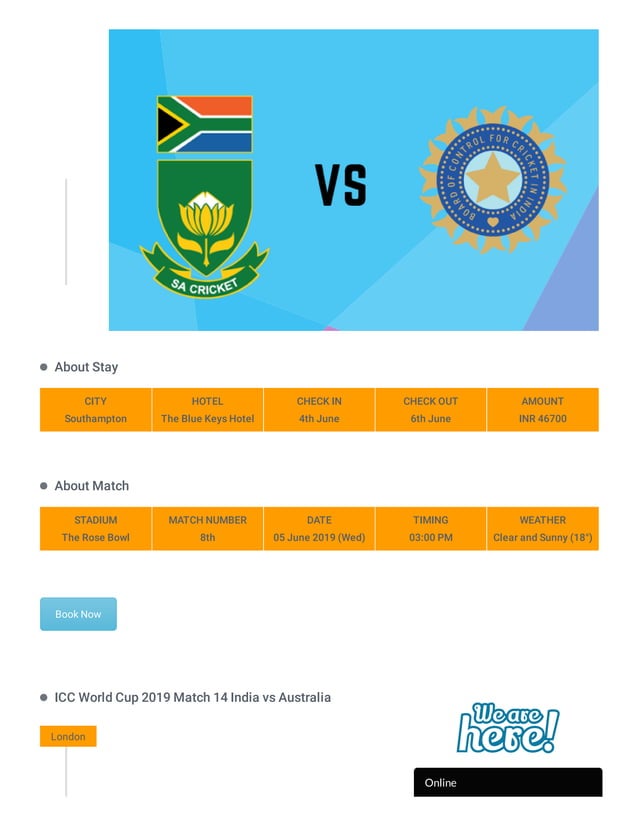 SA CRICKET

VS

BOARD OF CONTROL FOR CRICKET IN INDIA

About Stay

| CITY | HOTEL | CHECK IN | CHECK OUT | AMOUNT |
|---|---|---|---|---|
| Southampton | The Blue Keys Hotel | 4th June | 6th June | INR 46700 |

About Match

| STADIUM | MATCH NUMBER | DATE | TIMING | WEATHER |
|---|---|---|---|---|
| The Rose Bowl | 8th | 05 June 2019 (Wed) | 03:00 PM | Clear and Sunny (18°) |

Book Now

ICC World Cup 2019 Match 14 India vs Australia

London

We are here!

Online